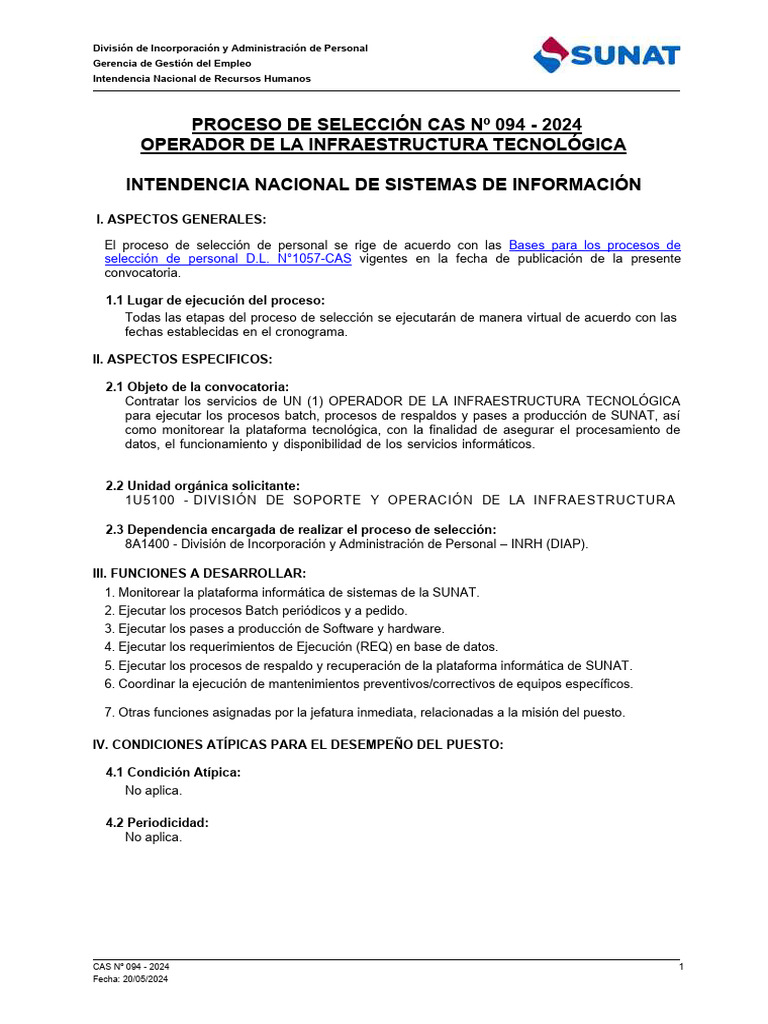 División de Incorporación y Administración de Personal
Gerencia de Gestión del Empleo
Intendencia Nacional de Recursos Humanos

SUNAT

PROCESO DE SELECCIÓN CAS Nº 094 - 2024
OPERADOR DE LA INFRAESTRUCTURA TECNOLÓGICA

INTENDENCIA NACIONAL DE SISTEMAS DE INFORMACIÓN

I. ASPECTOS GENERALES:

El proceso de selección de personal se rige de acuerdo con las Bases para los procesos de selección de personal D.L. N°1057-CAS vigentes en la fecha de publicación de la presente convocatoria.

1.1 Lugar de ejecución del proceso:
Todas las etapas del proceso de selección se ejecutarán de manera virtual de acuerdo con las fechas establecidas en el cronograma.

II. ASPECTOS ESPECIFICOS:

2.1 Objeto de la convocatoria:
Contratar los servicios de UN (1) OPERADOR DE LA INFRAESTRUCTURA TECNOLÓGICA para ejecutar los procesos batch, procesos de respaldos y pases a producción de SUNAT, así como monitorear la plataforma tecnológica, con la finalidad de asegurar el procesamiento de datos, el funcionamiento y disponibilidad de los servicios informáticos.

2.2 Unidad orgánica solicitante:
1U5100 - DIVISIÓN DE SOPORTE Y OPERACIÓN DE LA INFRAESTRUCTURA

2.3 Dependencia encargada de realizar el proceso de selección:
8A1400 - División de Incorporación y Administración de Personal – INRH (DIAP).

III. FUNCIONES A DESARROLLAR:
1. Monitorear la plataforma informática de sistemas de la SUNAT.
2. Ejecutar los procesos Batch periódicos y a pedido.
3. Ejecutar los pases a producción de Software y hardware.
4. Ejecutar los requerimientos de Ejecución (REQ) en base de datos.
5. Ejecutar los procesos de respaldo y recuperación de la plataforma informática de SUNAT.
6. Coordinar la ejecución de mantenimientos preventivos/correctivos de equipos específicos.

7. Otras funciones asignadas por la jefatura inmediata, relacionadas a la misión del puesto.

IV. CONDICIONES ATÍPICAS PARA EL DESEMPEÑO DEL PUESTO:

4.1 Condición Atípica:
No aplica.

4.2 Periodicidad:
No aplica.

CAS Nº 094 - 2024
Fecha: 20/05/2024
1